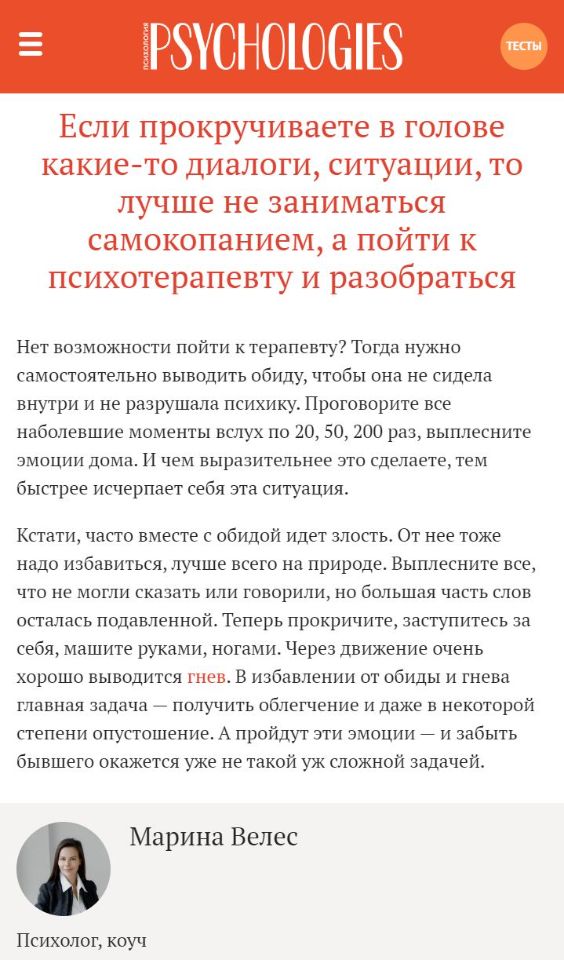 ПСИХОЛОГИЯ PSYCHOLOGIES

ТЕСТЫ

Если прокручиваете в голове какие-то диалоги, ситуации, то лучше не заниматься самокопанием, а пойти к психотерапевту и разобраться

Нет возможности пойти к терапевту? Тогда нужно самостоятельно выводить обиду, чтобы она не сидела внутри и не разрушала психику. Проговорите все наболевшие моменты вслух по 20, 50, 200 раз, выплесните эмоции дома. И чем выразительнее это сделаете, тем быстрее исчерпает себя эта ситуация.

Кстати, часто вместе с обидой идет злость. От нее тоже надо избавиться, лучше всего на природе. Выплесните все, что не могли сказать или говорили, но большая часть слов осталась подавленной. Теперь прокричите, заступитесь за себя, машите руками, ногами. Через движение очень хорошо выводится гнев. В избавлении от обиды и гнева главная задача — получить облегчение и даже в некоторой степени опустошение. А пройдут эти эмоции — и забыть бывшего окажется уже не такой уж сложной задачей.

Марина Велес

Психолог, коуч